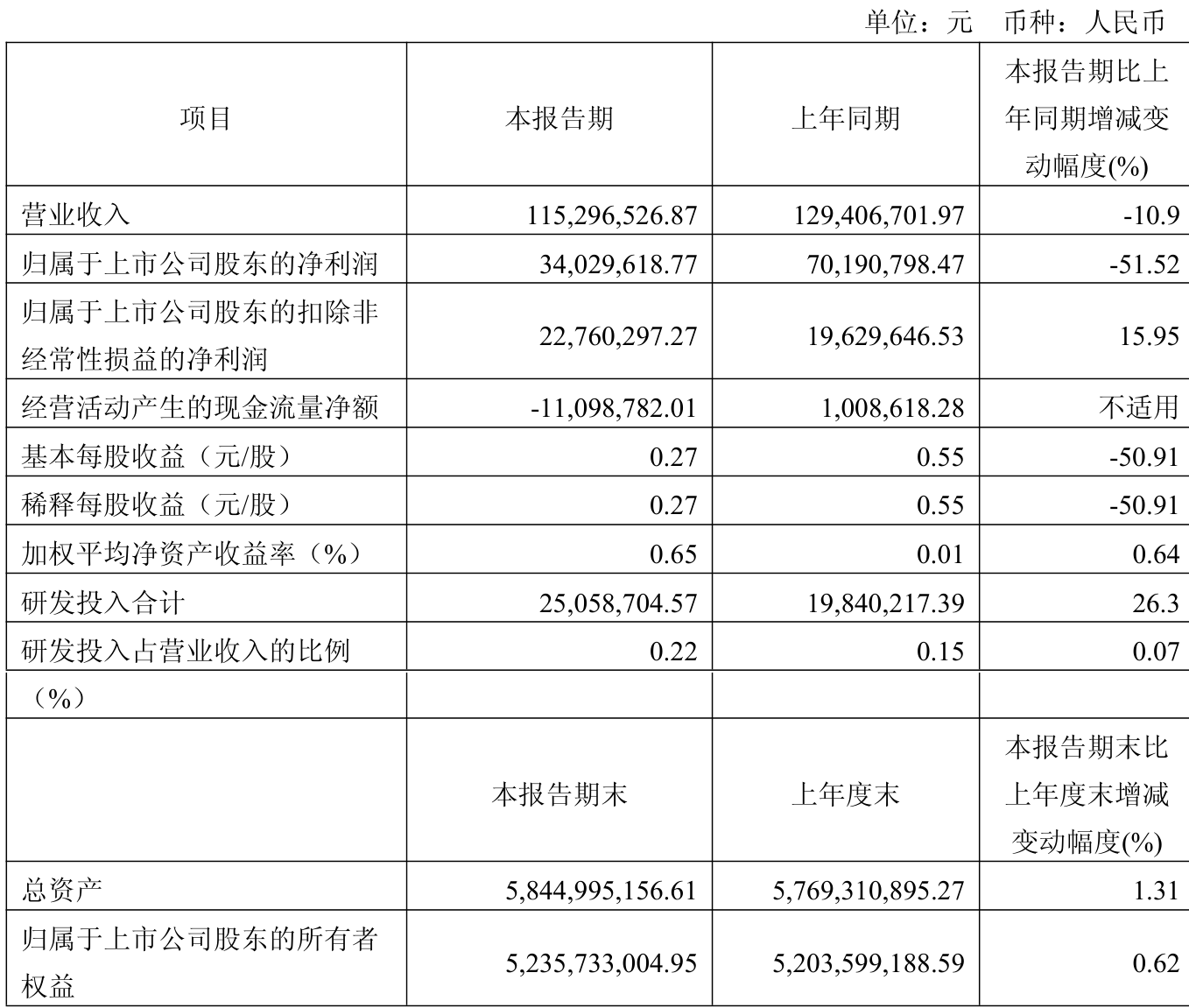 单位：元　币种：人民币

| 项目 | 本报告期 | 上年同期 | 本报告期比上年同期增减变动幅度(%) |
|---|---|---|---|
| 营业收入 | 115,296,526.87 | 129,406,701.97 | -10.9 |
| 归属于上市公司股东的净利润 | 34,029,618.77 | 70,190,798.47 | -51.52 |
| 归属于上市公司股东的扣除非经常性损益的净利润 | 22,760,297.27 | 19,629,646.53 | 15.95 |
| 经营活动产生的现金流量净额 | -11,098,782.01 | 1,008,618.28 | 不适用 |
| 基本每股收益（元/股） | 0.27 | 0.55 | -50.91 |
| 稀释每股收益（元/股） | 0.27 | 0.55 | -50.91 |
| 加权平均净资产收益率（%） | 0.65 | 0.01 | 0.64 |
| 研发投入合计 | 25,058,704.57 | 19,840,217.39 | 26.3 |
| 研发投入占营业收入的比例（%） | 0.22 | 0.15 | 0.07 |
|  | 本报告期末 | 上年度末 | 本报告期末比上年度末增减变动幅度(%) |
| 总资产 | 5,844,995,156.61 | 5,769,310,895.27 | 1.31 |
| 归属于上市公司股东的所有者权益 | 5,235,733,004.95 | 5,203,599,188.59 | 0.62 |